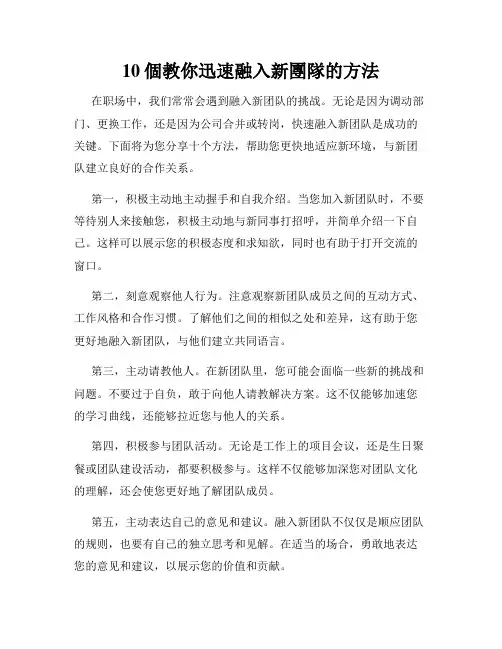 10 個教你迅速融入新團隊的方法

在职场中，我们常常会遇到融入新团队的挑战。无论是因为调动部门、更换工作，还是因为公司合并或转岗，快速融入新团队是成功的关键。下面将为您分享十个方法，帮助您更快地适应新环境，与新团队建立良好的合作关系。

第一，积极主动地主动握手和自我介绍。当您加入新团队时，不要等待别人来接触您，积极主动地与新同事打招呼，并简单介绍一下自己。这样可以展示您的积极态度和求知欲，同时也有助于打开交流的窗口。

第二，刻意观察他人行为。注意观察新团队成员之间的互动方式、工作风格和合作习惯。了解他们之间的相似之处和差异，这有助于您更好地融入新团队，与他们建立共同语言。

第三，主动请教他人。在新团队里，您可能会面临一些新的挑战和问题。不要过于自负，敢于向他人请教解决方案。这不仅能够加速您的学习曲线，还能够拉近您与他人的关系。

第四，积极参与团队活动。无论是工作上的项目会议，还是生日聚餐或团队建设活动，都要积极参与。这样不仅能够加深您对团队文化的理解，还会使您更好地了解团队成员。

第五，主动表达自己的意见和建议。融入新团队不仅仅是顺应团队的规则，也要有自己的独立思考和见解。在适当的场合，勇敢地表达您的意见和建议，以展示您的价值和贡献。